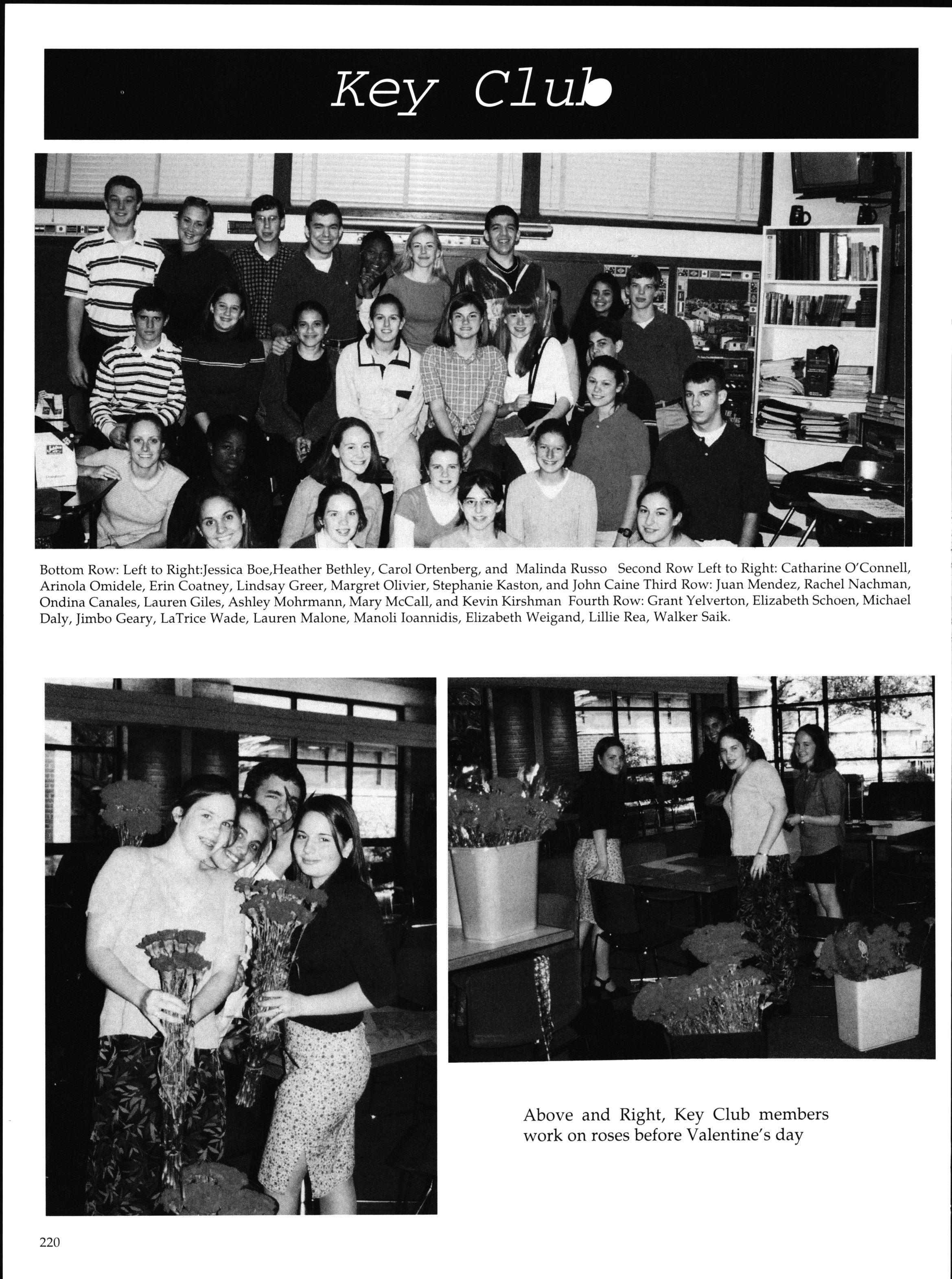 Key Club

Bottom Row: Left to Right:Jessica Boe,Heather Bethley, Carol Ortenberg, and Malinda Russo Second Row Left to Right: Catharine O'Connell, Arinola Omidele, Erin Coatney, Lindsay Greer, Margret Olivier, Stephanie Kaston, and John Caine Third Row: Juan Mendez, Rachel Nachman, Ondina Canales, Lauren Giles, Ashley Mohrmann, Mary McCall, and Kevin Kirshman Fourth Row: Grant Yelverton, Elizabeth Schoen, Michael Daly, Jimbo Geary, LaTrice Wade, Lauren Malone, Manoli Ioannidis, Elizabeth Weigand, Lillie Rea, Walker Saik.

Above and Right, Key Club members work on roses before Valentine's day

220